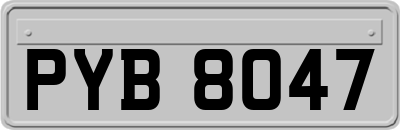 PYB 8047